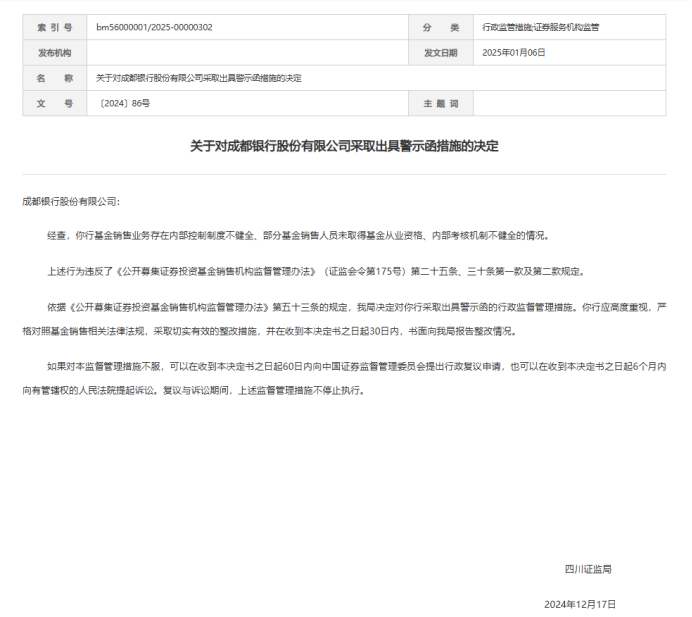 | 索 引 号 | bm56000001/2025-00000302 | 分 类 | 行政监管措施;证券服务机构监管 |
|---|---|---|---|
| 发布机构 | | 发文日期 | 2025年01月06日 |
| 名 称 | 关于对成都银行股份有限公司采取出具警示函措施的决定 | | |
| 文 号 | 〔2024〕86号 | 主 题 词 | |

关于对成都银行股份有限公司采取出具警示函措施的决定

成都银行股份有限公司:

经查，你行基金销售业务存在内部控制制度不健全、部分基金销售人员未取得基金从业资格、内部考核机制不健全的情况。

上述行为违反了《公开募集证券投资基金销售机构监督管理办法》（证监会令第175号）第二十五条、三十条第一款及第二款规定。

依据《公开募集证券投资基金销售机构监督管理办法》第五十三条的规定，我局决定对你行采取出具警示函的行政监督管理措施。你行应高度重视，严格对照基金销售相关法律法规，采取切实有效的整改措施，并在收到本决定书之日起30日内，书面向我局报告整改情况。

如果对本监督管理措施不服，可以在收到本决定书之日起60日内向中国证券监督管理委员会提出行政复议申请，也可以在收到本决定书之日起6个月内向有管辖权的人民法院提起诉讼。复议与诉讼期间，上述监督管理措施不停止执行。

四川证监局

2024年12月17日